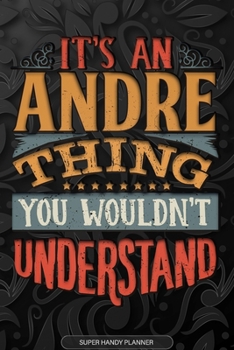 IT'S AN
ANDRE
THING
YOU WOULDN'T
UNDERSTAND

SUPER HANDY PLANNER